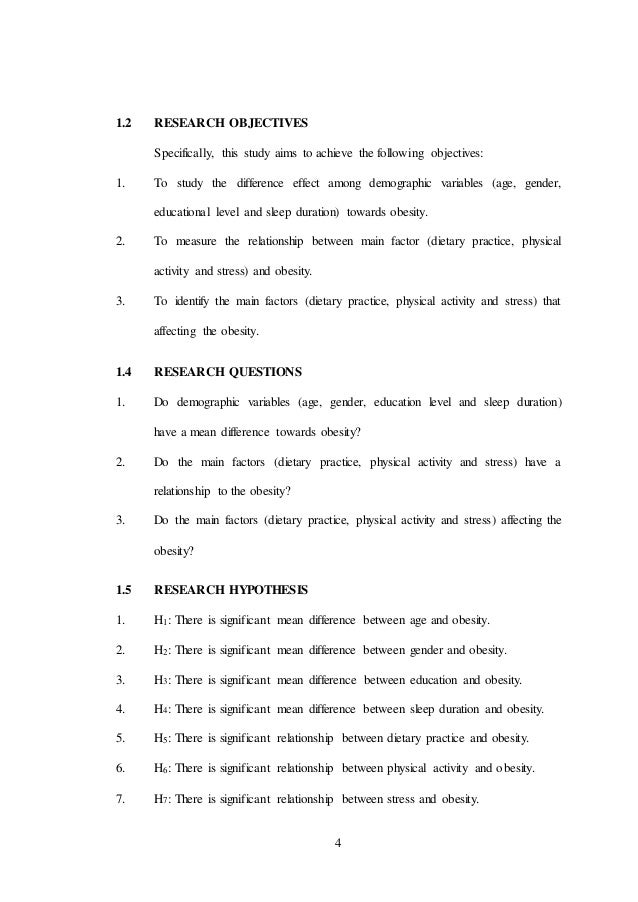 1.2 RESEARCH OBJECTIVES

Specifically, this study aims to achieve the following objectives:

1. To study the difference effect among demographic variables (age, gender, educational level and sleep duration) towards obesity.

2. To measure the relationship between main factor (dietary practice, physical activity and stress) and obesity.

3. To identify the main factors (dietary practice, physical activity and stress) that affecting the obesity.

1.4 RESEARCH QUESTIONS

1. Do demographic variables (age, gender, education level and sleep duration) have a mean difference towards obesity?

2. Do the main factors (dietary practice, physical activity and stress) have a relationship to the obesity?

3. Do the main factors (dietary practice, physical activity and stress) affecting the obesity?

1.5 RESEARCH HYPOTHESIS

1. $H_1$: There is significant mean difference between age and obesity.

2. $H_2$: There is significant mean difference between gender and obesity.

3. $H_3$: There is significant mean difference between education and obesity.

4. $H_4$: There is significant mean difference between sleep duration and obesity.

5. $H_5$: There is significant relationship between dietary practice and obesity.

6. $H_6$: There is significant relationship between physical activity and obesity.

7. $H_7$: There is significant relationship between stress and obesity.

4